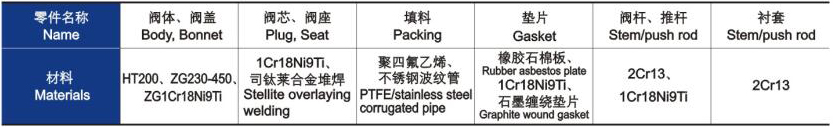 | 零件名称 Name | 阀体、阀盖 Body, Bonnet | 阀芯、阀座 Plug, Seat | 填料 Packing | 垫片 Gasket | 阀杆、推杆 Stem/push rod | 衬套 Stem/push rod |
|---|---|---|---|---|---|---|
| 材料 Materials | HT200、ZG230-450、ZG1Cr18Ni9Ti | 1Cr18Ni9Ti、司钛莱合金堆焊 Stellite overlaying welding | 聚四氟乙烯、不锈钢波纹管 PTFE/stainless steel corrugated pipe | 橡胶石棉板、Rubber asbestos plate 1Cr18Ni9Ti、石墨缠绕垫片 Graphite wound gasket | 2Cr13、1Cr18Ni9Ti | 2Cr13 |